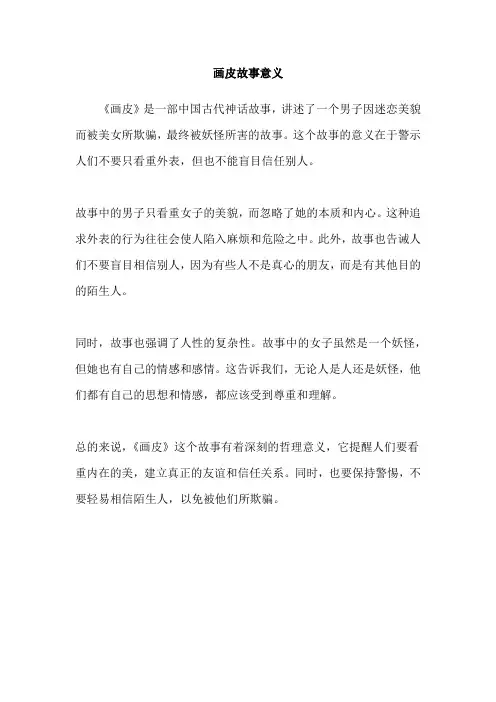 画皮故事意义

《画皮》是一部中国古代神话故事，讲述了一个男子因迷恋美貌而被美女所欺骗，最终被妖怪所害的故事。这个故事的意义在于警示人们不要只看重外表，但也不能盲目信任别人。

故事中的男子只看重女子的美貌，而忽略了她的本质和内心。这种追求外表的行为往往会使人陷入麻烦和危险之中。此外，故事也告诫人们不要盲目相信别人，因为有些人不是真心的朋友，而是有其他目的的陌生人。

同时，故事也强调了人性的复杂性。故事中的女子虽然是一个妖怪，但她也有自己的情感和感情。这告诉我们，无论人是人还是妖怪，他们都有自己的思想和情感，都应该受到尊重和理解。

总的来说，《画皮》这个故事有着深刻的哲理意义，它提醒人们要看重内在的美，建立真正的友谊和信任关系。同时，也要保持警惕，不要轻易相信陌生人，以免被他们所欺骗。